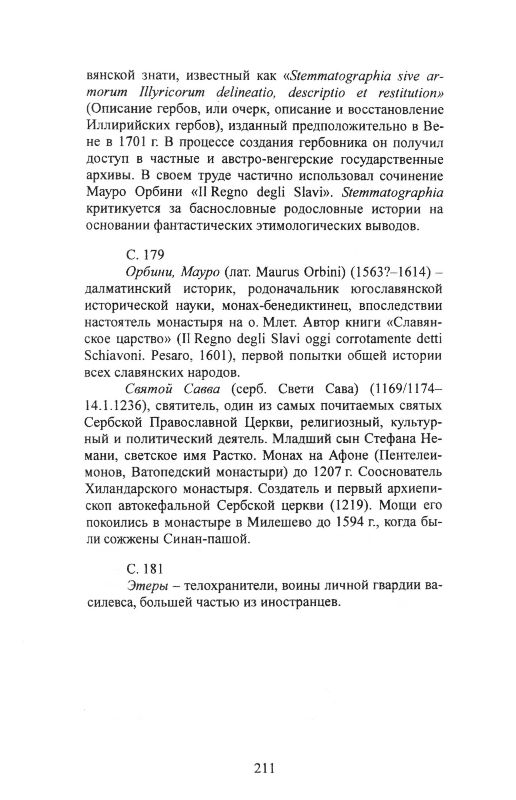 вянской знати, известный как «Stemmatographia sive armorum Illyricorum delineatio, descriptio et restitution» (Описание гербов, или очерк, описание и восстановление Иллирийских гербов), изданный предположительно в Вене в 1701 г. В процессе создания гербовника он получил доступ в частные и австро-венгерские государственные архивы. В своем труде частично использовал сочинение Мауро Орбини «Il Regno degli Slavi». Stemmatographia критикуется за баснословные родословные истории на основании фантастических этимологических выводов.

С. 179

Орбини, Мауро (лат. Maurus Orbini) (1563?–1614) – далматинский историк, родоначальник югославянской исторической науки, монах-бенедиктинец, впоследствии настоятель монастыря на о. Млет. Автор книги «Славянское царство» (Il Regno degli Slavi oggi corrotamente detti Schiavoni. Pesaro, 1601), первой попытки общей истории всех славянских народов.

Святой Савва (серб. Свети Сава) (1169/1174–14.1.1236), святитель, один из самых почитаемых святых Сербской Православной Церкви, религиозный, культурный и политический деятель. Младший сын Стефана Немани, светское имя Растко. Монах на Афоне (Пентелеимонов, Ватопедский монастыри) до 1207 г. Сооснователь Хиландарского монастыря. Создатель и первый архиепископ автокефальной Сербской церкви (1219). Мощи его покоились в монастыре в Милешево до 1594 г., когда были сожжены Синан-пашой.

С. 181

Этеры – телохранители, воины личной гвардии василевса, большей частью из иностранцев.

211